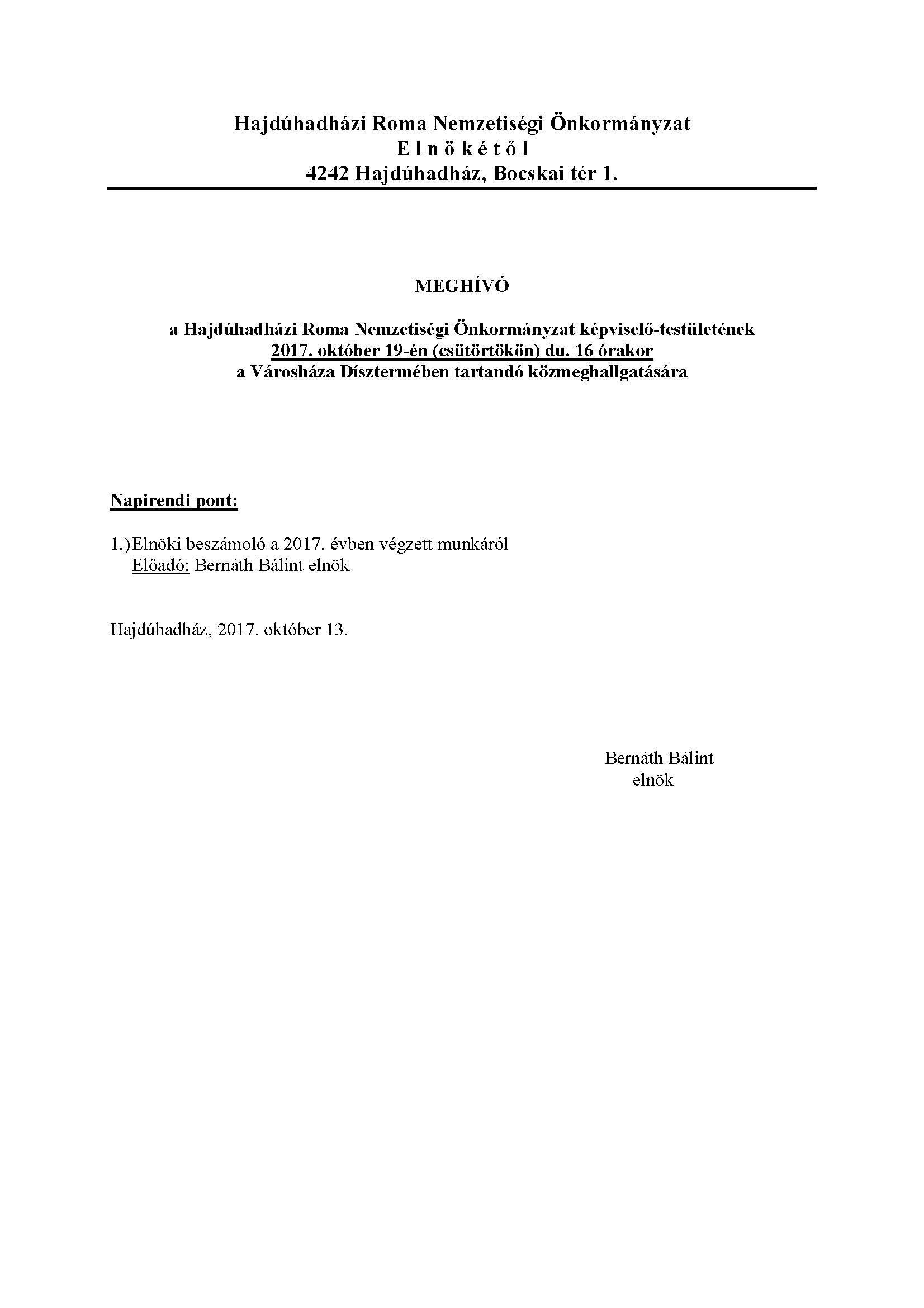 Hajdúhadházi Roma Nemzetiségi Önkormányzat
E l n ö k é t ő l
4242 Hajdúhadház, Bocskai tér 1.

MEGHÍVÓ

a Hajdúhadházi Roma Nemzetiségi Önkormányzat képviselő-testületének
2017. október 19-én (csütörtökön) du. 16 órakor
a Városháza Dísztermében tartandó közmeghallgatására

Napirendi pont:

1.) Elnöki beszámoló a 2017. évben végzett munkáról
Előadó: Bernáth Bálint elnök

Hajdúhadház, 2017. október 13.

Bernáth Bálint
elnök